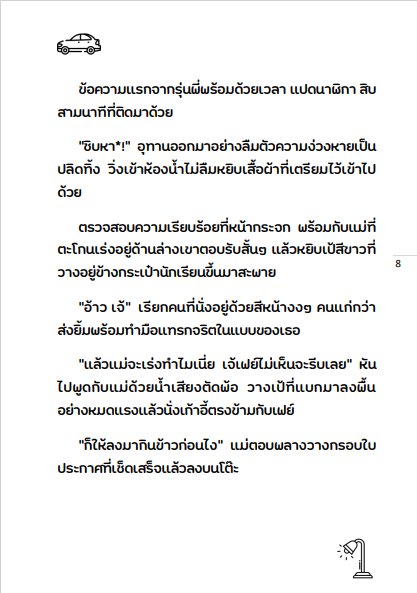 ข้อความแรกจากรุ่นพี่พร้อมด้วยเวลา แปดนาฬิกา สิบสามนาทีที่ติดมาด้วย

"ชิบหา*!" อุทานออกมาอย่างลืมตัวความง่วงหายเป็นปลิดทิ้ง วิ่งเข้าห้องน้ำไม่ลืมหยิบเสื้อผ้าที่เตรียมไว้เข้าไปด้วย

ตรวจสอบความเรียบร้อยที่หน้ากระจก พร้อมกับแม่ที่ตะโกนเร่งอยู่ด้านล่างเขาตอบรับสั้นๆ แล้วหยิบเป้สีขาวที่วางอยู่ข้างกระเป๋านักเรียนขึ้นมาสะพาย

8

"อ้าว เจ้" เรียกคนที่นั่งอยู่ด้วยสีหน้างงๆ คนแก่กว่าส่งยิ้มพร้อมทำมือแทรกจริตในแบบของเธอ

"แล้วแม่จะเร่งทำไมเนี่ย เจ้เฟย์ไม่เห็นจะรีบเลย" หันไปพูดกับแม่ด้วยน้ำเสียงตัดพ้อ วางเป้ที่แบกมาลงพื้นอย่างหมดแรงแล้วนั่งเก้าอี้ตรงข้ามกับเฟย์

"ก็ให้ลงมากินข้าวก่อนไง" แม่ตอบพลางวางกรอบใบประกาศที่เช็ดเสร็จแล้วลงบนโต๊ะ